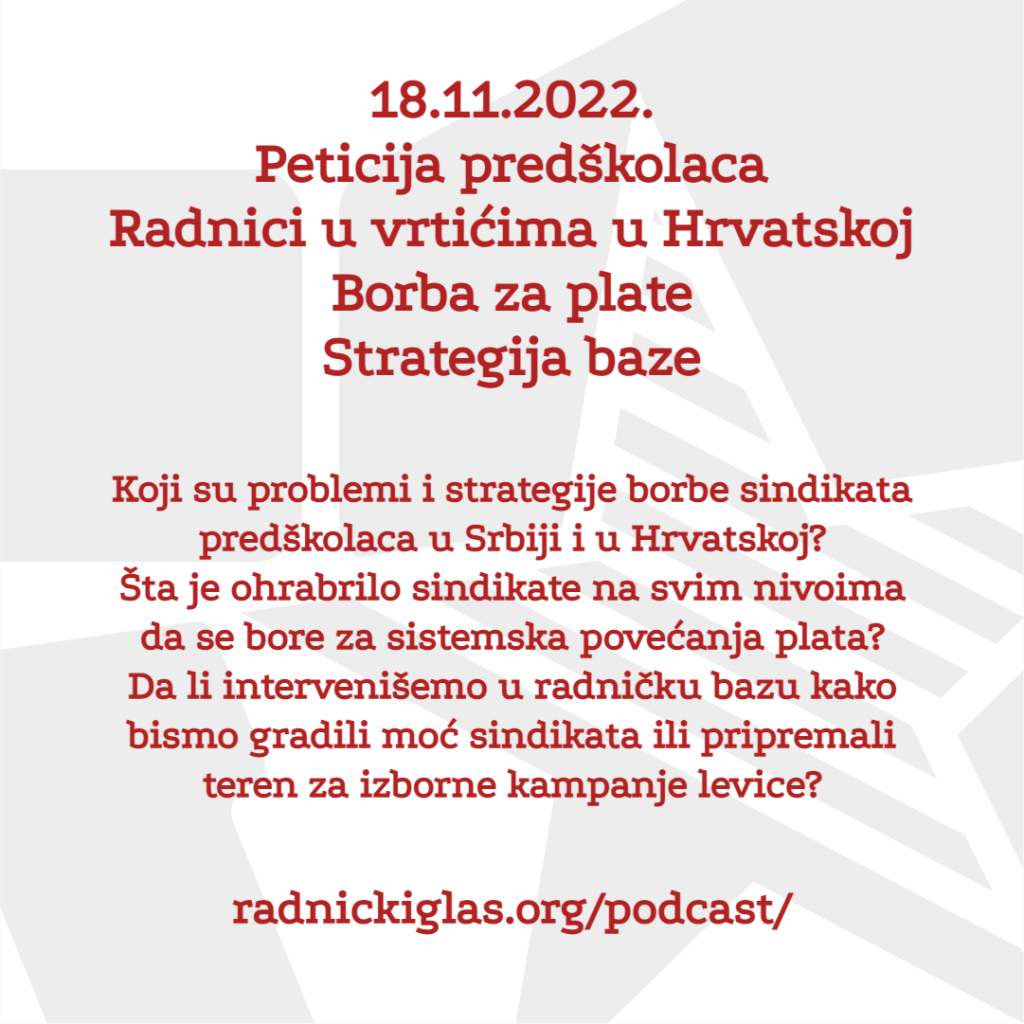 18.11.2022.
Peticija predškolaca
Radnici u vrtićima u Hrvatskoj
Borba za plate
Strategija baze

Koji su problemi i strategije borbe sindikata predškolaca u Srbiji i u Hrvatskoj? Šta je ohrabrilo sindikate na svim nivoima da se bore za sistemska povećanja plata? Da li intervenišemo u radničku bazu kako bismo gradili moć sindikata ili pripremali teren za izborne kampanje levice?

radnickiglas.org/podcast/